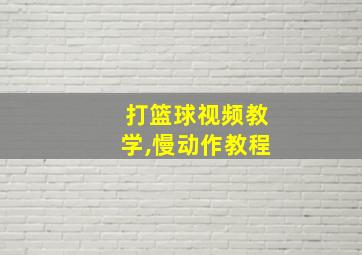 打篮球视频教学,慢动作教程